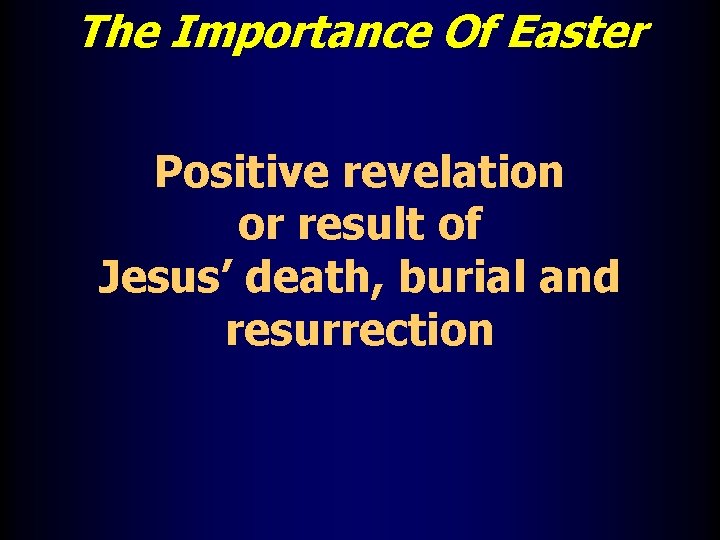 The Importance Of Easter

Positive revelation or result of Jesus’ death, burial and resurrection